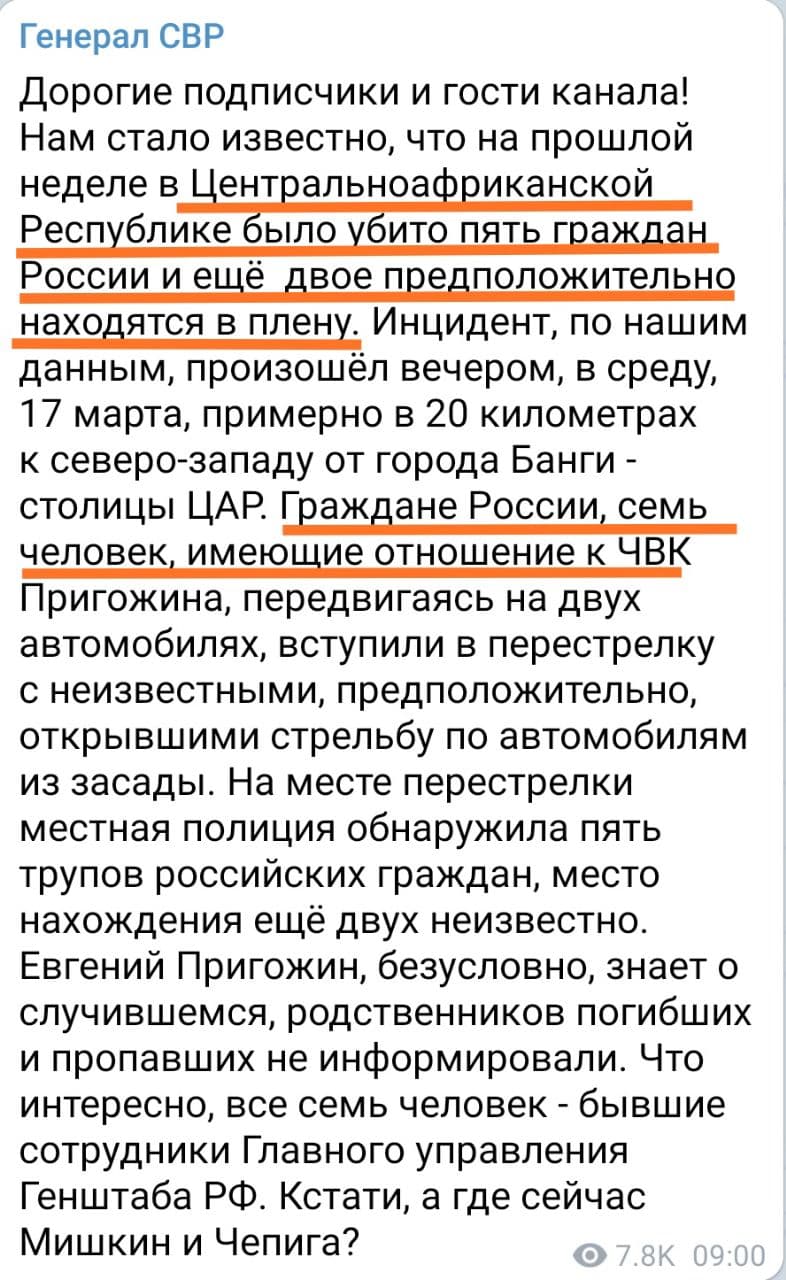 Генерал СВР

Дорогие подписчики и гости канала! Нам стало известно, что на прошлой неделе в Центральноафриканской Республике было убито пять граждан России и ещё  двое предположительно находятся в плену. Инцидент, по нашим данным, произошёл вечером, в среду, 17 марта, примерно в 20 километрах к северо-западу от города Банги - столицы ЦАР. Граждане России, семь человек, имеющие отношение к ЧВК Пригожина, передвигаясь на двух автомобилях, вступили в перестрелку с неизвестными, предположительно, открывшими стрельбу по автомобилям из засады. На месте перестрелки местная полиция обнаружила пять трупов российских граждан, место нахождения ещё двух неизвестно. Евгений Пригожин, безусловно, знает о случившемся, родственников погибших и пропавших не информировали. Что интересно, все семь человек - бывшие сотрудники Главного управления Генштаба РФ. Кстати, а где сейчас Мишкин и Чепига?

7.8K 09:00